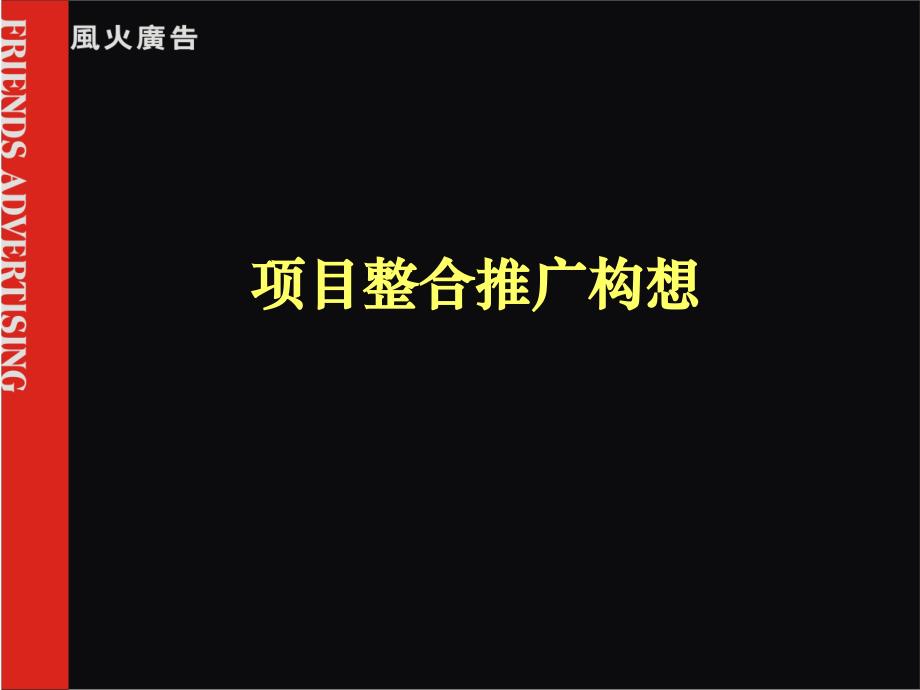 FRIENDS ADVERTISING

風火廣告

项目整合推广构想